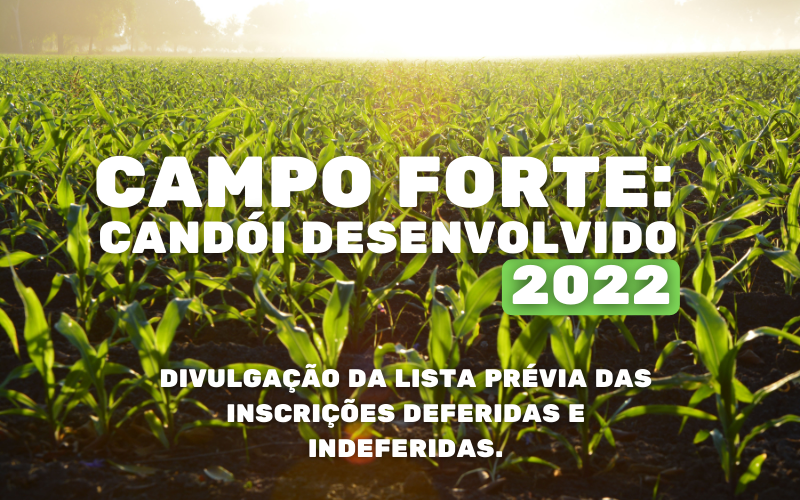 CAMPO FORTE:
CANDÓI DESENVOLVIDO
2022

DIVULGAÇÃO DA LISTA PRÉVIA DAS INSCRIÇÕES DEFERIDAS E INDEFERIDAS.